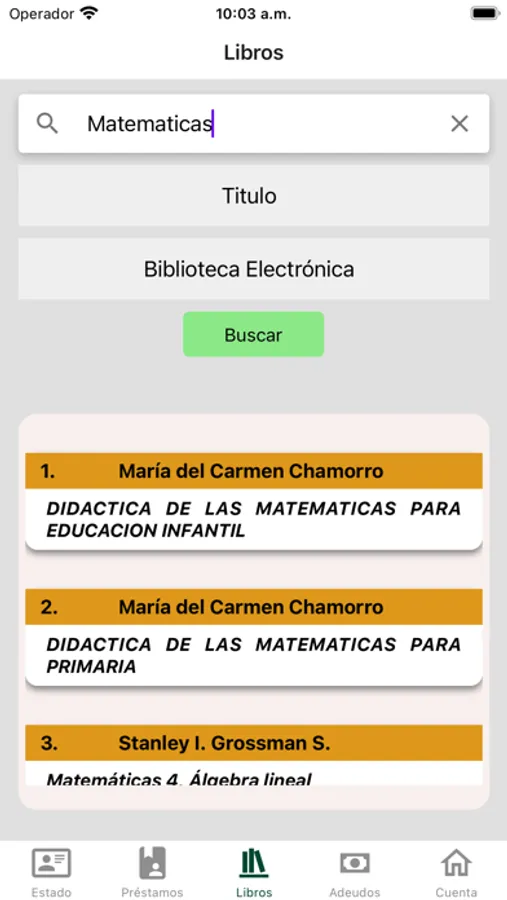 Operador
10:03 a.m.

Libros

Matematicas

Titulo

Biblioteca Electrónica

Buscar

1. María del Carmen Chamorro

DIDACTICA DE LAS MATEMATICAS PARA EDUCACION INFANTIL

2. María del Carmen Chamorro

DIDACTICA DE LAS MATEMATICAS PARA PRIMARIA

3. Stanley I. Grossman S.

Matemáticas 4. Álgebra lineal

Estado
Préstamos
Libros
Adeudos
Cuenta